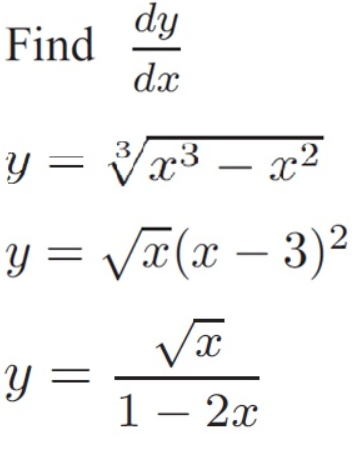 Find $\frac{dy}{dx}$

$y = \sqrt[3]{x^3 - x^2}$

$y = \sqrt{x}(x-3)^2$

$y = \frac{\sqrt{x}}{1-2x}$